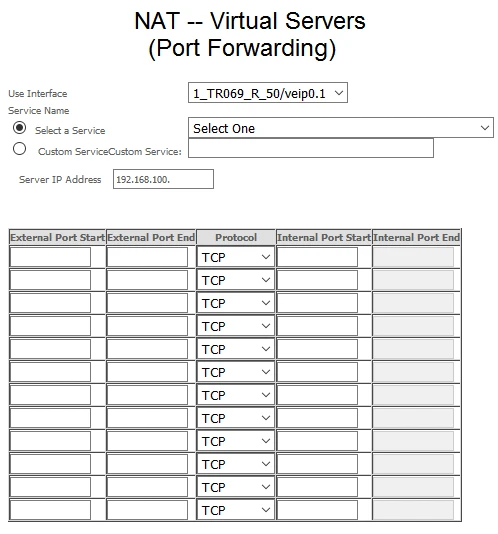 NAT -- Virtual Servers
(Port Forwarding)

Use Interface 1_TR069_R_50/veip0.1

Service Name

Select a Service Select One

Custom ServiceCustom Service:

Server IP Address 192.168.100.

| External Port Start | External Port End | Protocol | Internal Port Start | Internal Port End |
|---|---|---|---|---|
| | | TCP | | |
| | | TCP | | |
| | | TCP | | |
| | | TCP | | |
| | | TCP | | |
| | | TCP | | |
| | | TCP | | |
| | | TCP | | |
| | | TCP | | |
| | | TCP | | |
| | | TCP | | |
| | | TCP | | |